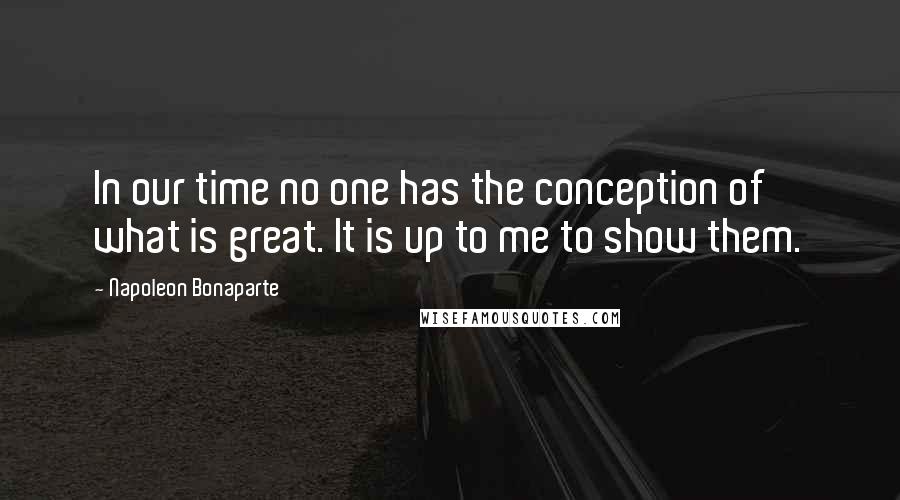 In our time no one has the conception of what is great. It is up to me to show them.

- Napoleon Bonaparte

WISEFAMOUSQUOTES.COM